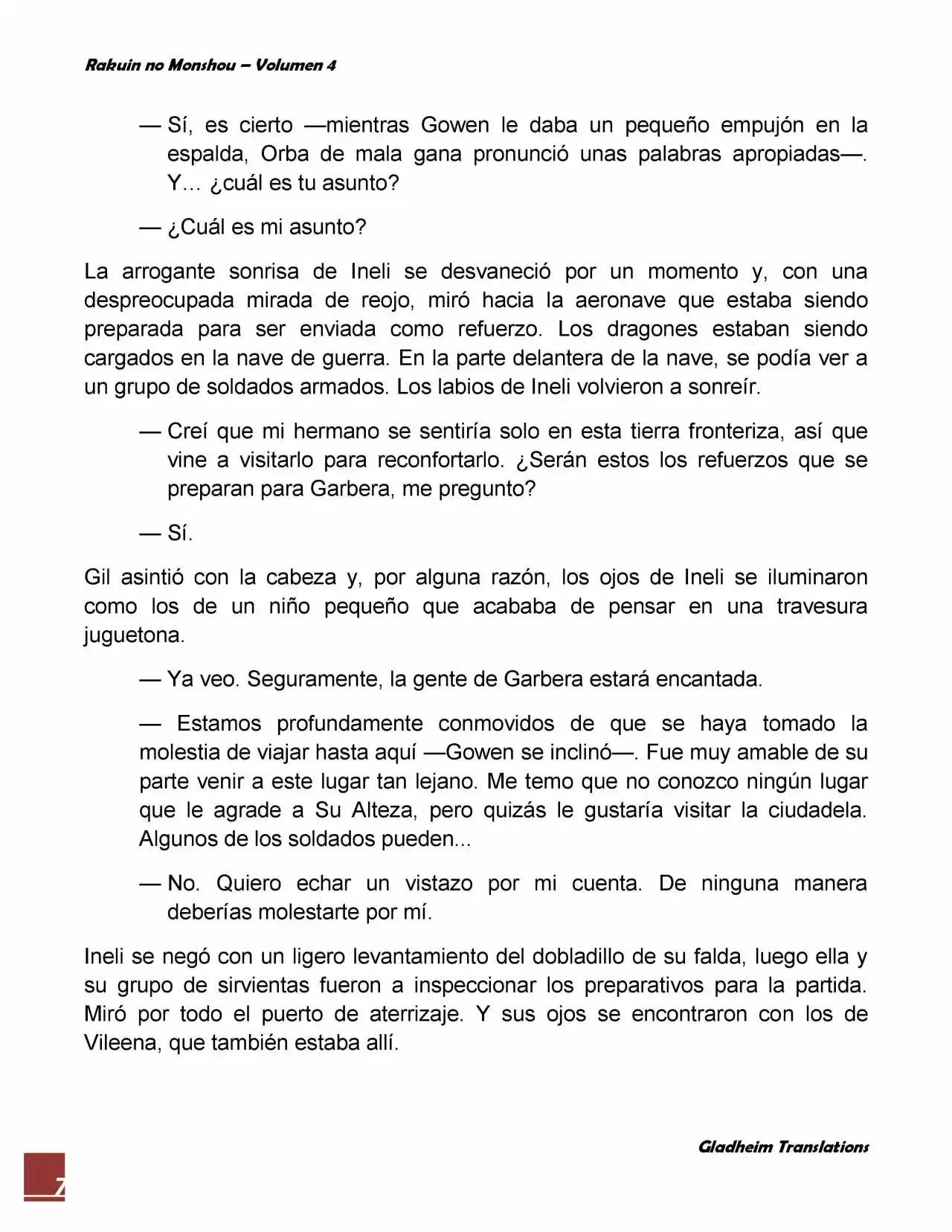 Rakuin no Monshou – Volumen 4

— Sí, es cierto —mientras Gowen le daba un pequeño empujón en la espalda, Orba de mala gana pronunció unas palabras apropiadas—. Y… ¿cuál es tu asunto?

— ¿Cuál es mi asunto?

La arrogante sonrisa de Ineli se desvaneció por un momento y, con una despreocupada mirada de reojo, miró hacia la aeronave que estaba siendo preparada para ser enviada como refuerzo. Los dragones estaban siendo cargados en la nave de guerra. En la parte delantera de la nave, se podía ver a un grupo de soldados armados. Los labios de Ineli volvieron a sonreír.

— Creí que mi hermano se sentiría solo en esta tierra fronteriza, así que vine a visitarlo para reconfortarlo. ¿Serán estos los refuerzos que se preparan para Garbera, me pregunto?

— Sí.

Gil asintió con la cabeza y, por alguna razón, los ojos de Ineli se iluminaron como los de un niño pequeño que acababa de pensar en una travesura juguetona.

— Ya veo. Seguramente, la gente de Garbera estará encantada.

— Estamos profundamente conmovidos de que se haya tomado la molestia de viajar hasta aquí —Gowen se inclinó—. Fue muy amable de su parte venir a este lugar tan lejano. Me temo que no conozco ningún lugar que le agrade a Su Alteza, pero quizás le gustaría visitar la ciudadela. Algunos de los soldados pueden...

— No. Quiero echar un vistazo por mi cuenta. De ninguna manera deberías molestarte por mí.

Ineli se negó con un ligero levantamiento del dobladillo de su falda, luego ella y su grupo de sirvientas fueron a inspeccionar los preparativos para la partida. Miró por todo el puerto de aterrizaje. Y sus ojos se encontraron con los de Vileena, que también estaba allí.

Gladheim Translations

7